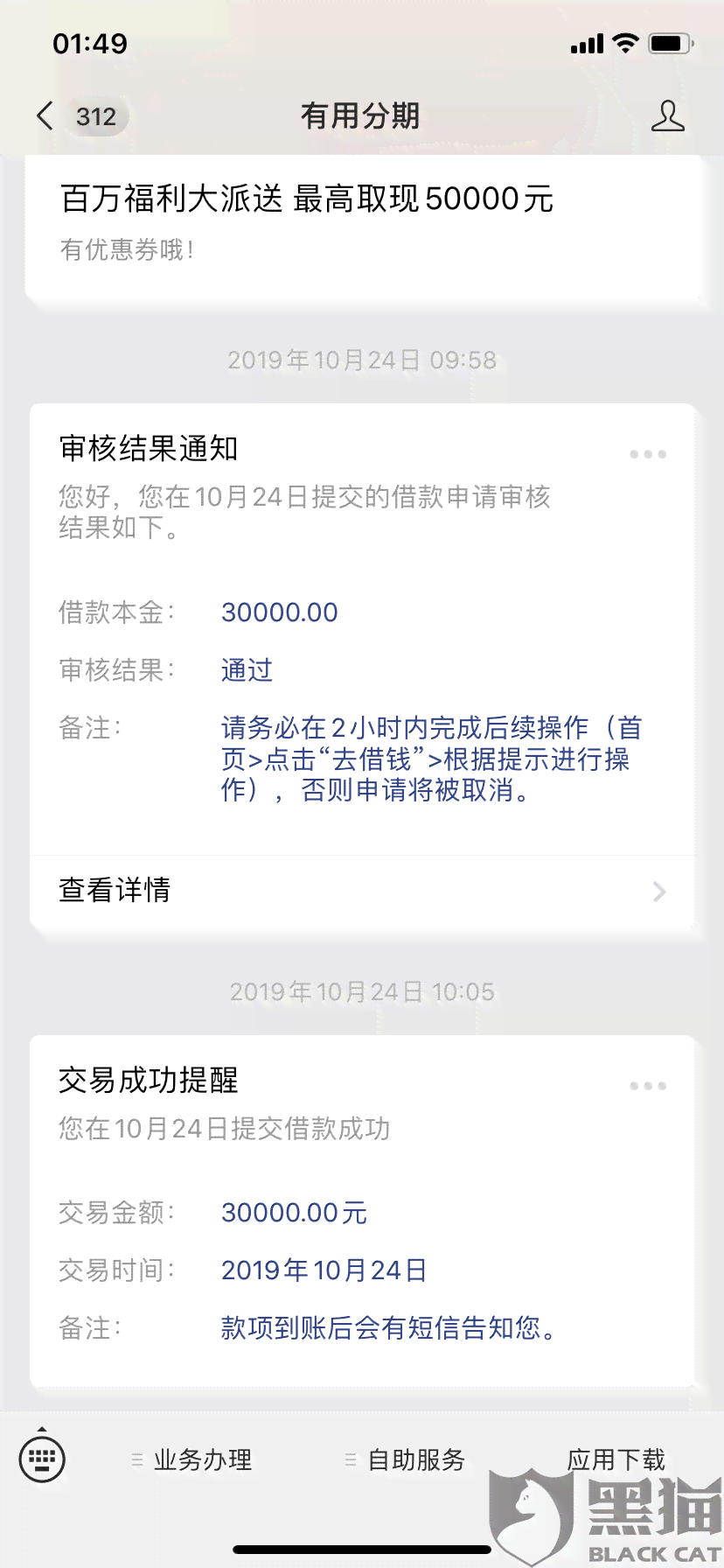 01:49

312 有用分期

百万福利大派送 最高取现50000元
有优惠券哦!

2019年10月24日 09:58

审核结果通知
您好，您在10月24日提交的借款申请审核结果如下。

借款本金: 30000.00
审核结果: 通过
备注: 请务必在2小时内完成后续操作（首页>点击“去借钱”>根据提示进行操作），否则申请将被取消。

查看详情

2019年10月24日 10:05

交易成功提醒
您在10月24日提交借款成功

交易金额: 30000.00元
交易时间: 2019年10月24日
备注: 款项到账后会有短信告知您。

业务办理 自助服务 应用下载

黑猫
BLACK CAT